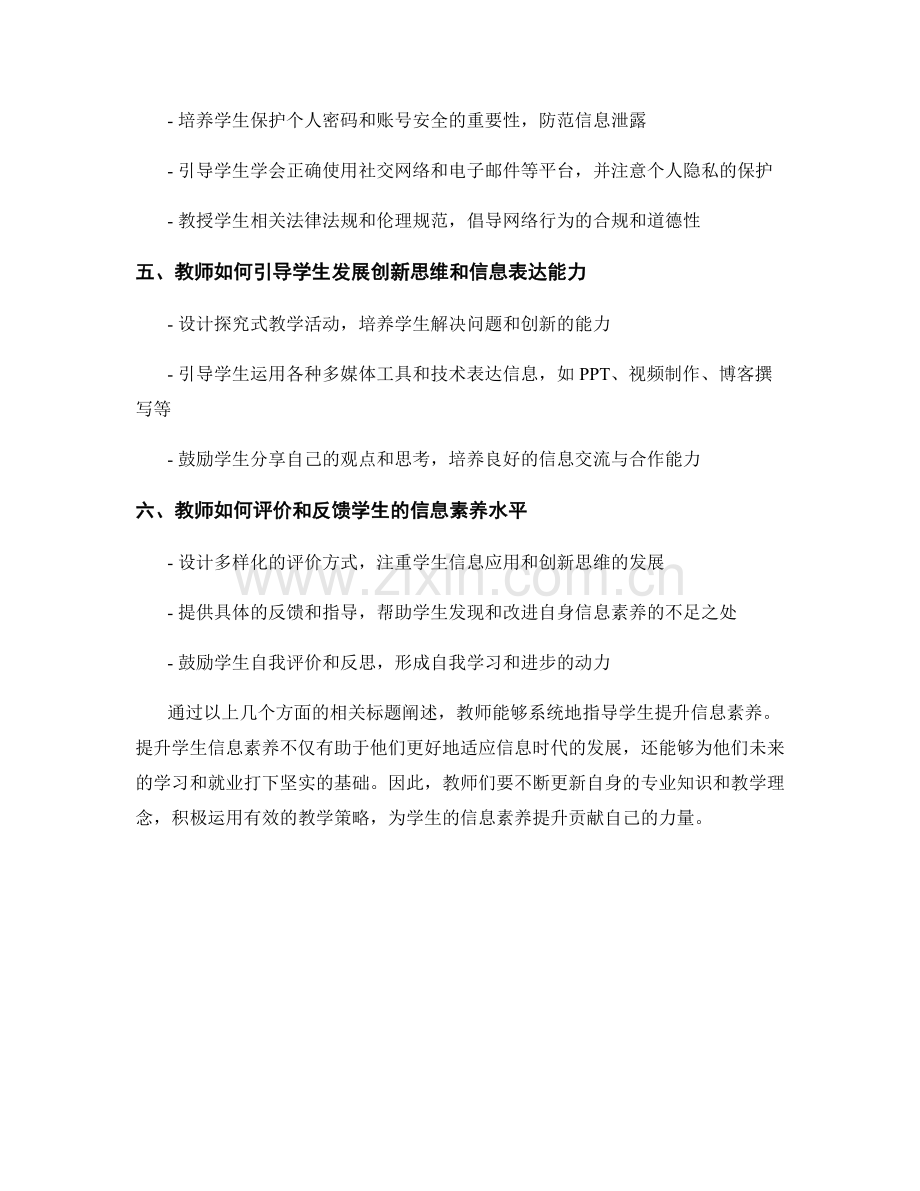 - 培养学生保护个人密码和账号安全的重要性，防范信息泄露

- 引导学生学会正确使用社交网络和电子邮件等平台，并注意个人隐私的保护

- 教授学生相关法律法规和伦理规范，倡导网络行为的合规和道德性

五、教师如何引导学生发展创新思维和信息表达能力

- 设计探究式教学活动，培养学生解决问题和创新的能力

- 引导学生运用各种多媒体工具和技术表达信息，如PPT、视频制作、博客撰写等

- 鼓励学生分享自己的观点和思考，培养良好的信息交流与合作能力

六、教师如何评价和反馈学生的信息素养水平

- 设计多样化的评价方式，注重学生信息应用和创新思维的发展

- 提供具体的反馈和指导，帮助学生发现和改进自身信息素养的不足之处

- 鼓励学生自我评价和反思，形成自我学习和进步的动力

通过以上几个方面的相关标题阐述，教师能够系统地指导学生提升信息素养。提升学生信息素养不仅有助于他们更好地适应信息时代的发展，还能够为他们未来的学习和就业打下坚实的基础。因此，教师们要不断更新自身的专业知识和教学理念，积极运用有效的教学策略，为学生的信息素养提升贡献自己的力量。

www.zixin.com.cn